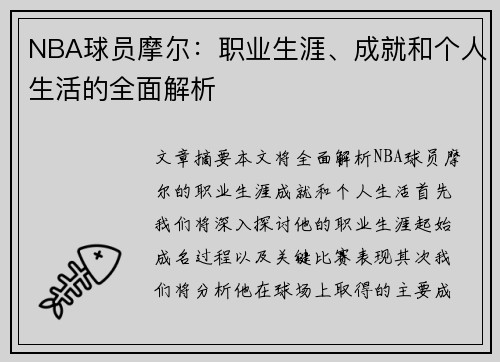 NBA球员摩尔：职业生涯、成就和个人生活的全面解析

文章摘要本文将全面解析NBA球员摩尔的职业生涯成就和个人生活首先我们将深入探讨他的职业生涯起始成名过程以及关键比赛表现其次我们将分析他在球场上取得的主要成